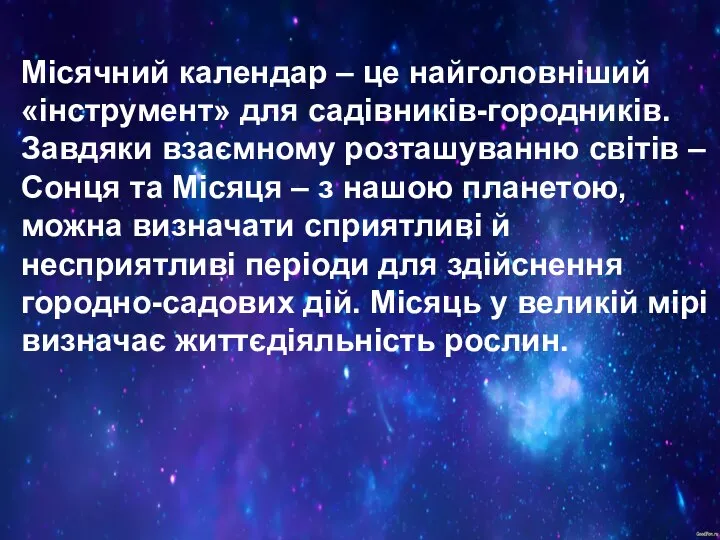 Місячний календар – це найголовніший «інструмент» для садівників-городників. Завдяки взаємному розташуванню світів – Сонця та Місяця – з нашою планетою, можна визначати сприятливі й несприятливі періоди для здійснення городно-садових дій. Місяць у великій мірі визначає життєдіяльність рослин.

GoodFon.ru